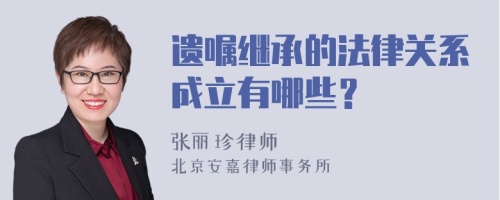 遗嘱继承的法律关系成立有哪些？

张丽珍律师
北京安嘉律师事务所